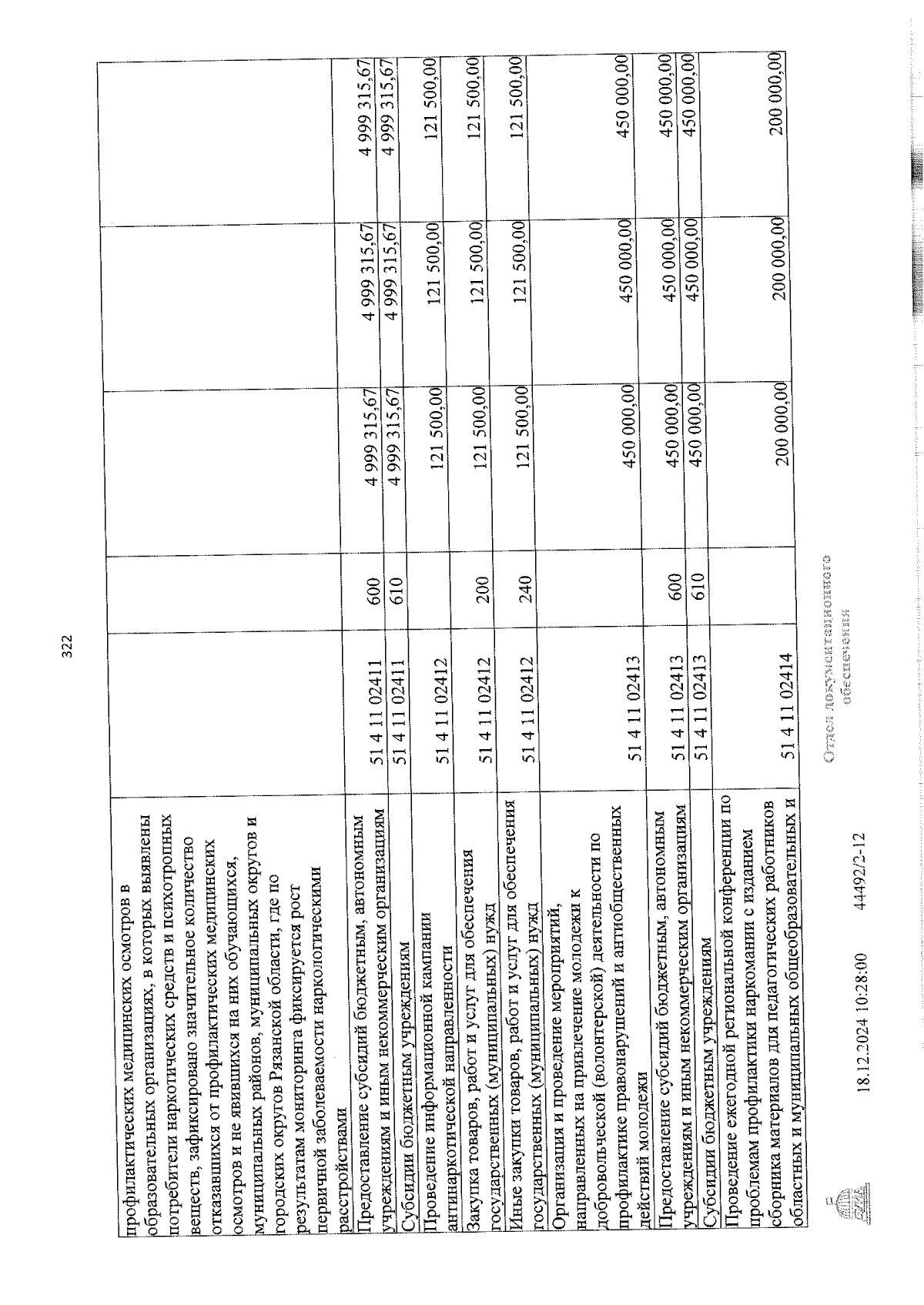 322

| | | | | | |
|---|---|---|---|---|---|
| профилактических медицинских осмотров в образовательных организациях, в которых выявлены потребители наркотических средств и психотропных веществ, зафиксировано значительное количество отказавшихся от профилактических медицинских осмотров и не явившихся на них обучающихся, муниципальных районов, муниципальных округов и городских округов Рязанской области, где по результатам мониторинга фиксируется рост первичной заболеваемости наркологическими расстройствами | | | | | |
| Предоставление субсидий бюджетным, автономным учреждениям и иным некоммерческим организациям | 51 4 11 02411 | 600 | 4 999 315,67 | 4 999 315,67 | 4 999 315,67 |
| Субсидии бюджетным учреждениям | 51 4 11 02411 | 610 | 4 999 315,67 | 4 999 315,67 | 4 999 315,67 |
| Проведение информационной кампании антинаркотической направленности | 51 4 11 02412 | | 121 500,00 | 121 500,00 | 121 500,00 |
| Закупка товаров, работ и услуг для обеспечения государственных (муниципальных) нужд | 51 4 11 02412 | 200 | 121 500,00 | 121 500,00 | 121 500,00 |
| Иные закупки товаров, работ и услуг для обеспечения государственных (муниципальных) нужд | 51 4 11 02412 | 240 | 121 500,00 | 121 500,00 | 121 500,00 |
| Организация и проведение мероприятий, направленных на привлечение молодежи к добровольческой (волонтерской) деятельности по профилактике правонарушений и антиобщественных действий молодежи | 51 4 11 02413 | | 450 000,00 | 450 000,00 | 450 000,00 |
| Предоставление субсидий бюджетным, автономным учреждениям и иным некоммерческим организациям | 51 4 11 02413 | 600 | 450 000,00 | 450 000,00 | 450 000,00 |
| Субсидии бюджетным учреждениям | 51 4 11 02413 | 610 | 450 000,00 | 450 000,00 | 450 000,00 |
| Проведение ежегодной региональной конференции по проблемам профилактики наркомании с изданием сборника материалов для педагогических работников областных и муниципальных общеобразовательных и | 51 4 11 02414 | | 200 000,00 | 200 000,00 | 200 000,00 |

18.12.2024 10:28:00 44492/2-12

Отдел документационного обеспечения